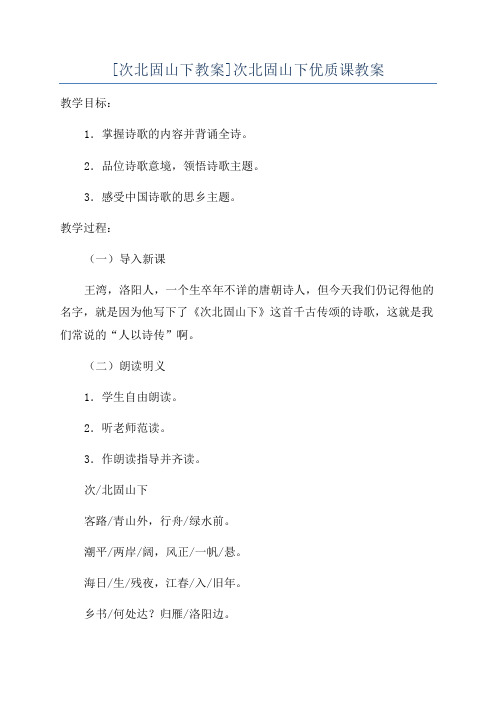 [次北固山下教案]次北固山下优质课教案

教学目标：

1．掌握诗歌的内容并背诵全诗。

2．品位诗歌意境，领悟诗歌主题。

3．感受中国诗歌的思乡主题。

教学过程：

（一）导入新课

王湾，洛阳人，一个生卒年不详的唐朝诗人，但今天我们仍记得他的名字，就是因为他写下了《次北固山下》这首千古传颂的诗歌，这就是我们常说的“人以诗传”啊。

（二）朗读明义

1．学生自由朗读。

2．听老师范读。

3．作朗读指导并齐读。

次/北固山下

客路/青山外，行舟/绿水前。

潮平/两岸/阔，风正/一帆/悬。

海日/生/残夜，江春/入/旧年。

乡书/何处达？归雁/洛阳边。